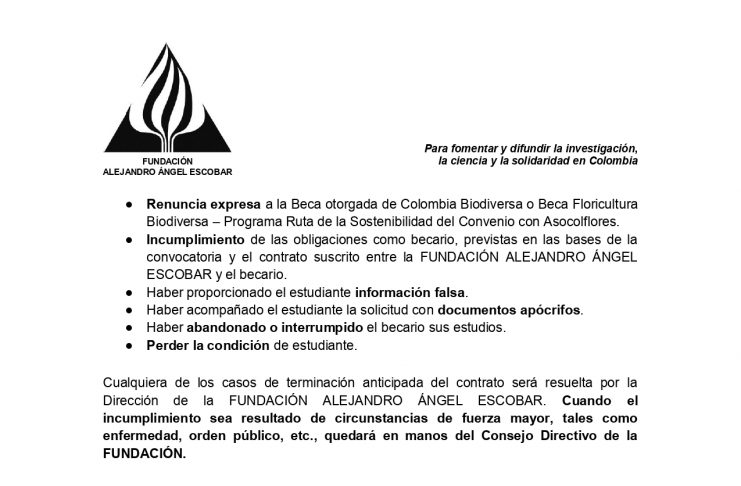 FUNDACIÓN
ALEJANDRO ÁNGEL ESCOBAR

Para fomentar y difundir la investigación, la ciencia y la solidaridad en Colombia

● Renuncia expresa a la Beca otorgada de Colombia Biodiversa o Beca Floricultura Biodiversa – Programa Ruta de la Sostenibilidad del Convenio con Asocolflores.
● Incumplimiento de las obligaciones como becario, previstas en las bases de la convocatoria y el contrato suscrito entre la FUNDACIÓN ALEJANDRO ÁNGEL ESCOBAR y el becario.
● Haber proporcionado el estudiante información falsa.
● Haber acompañado el estudiante la solicitud con documentos apócrifos.
● Haber abandonado o interrumpido el becario sus estudios.
● Perder la condición de estudiante.

Cualquiera de los casos de terminación anticipada del contrato será resuelta por la Dirección de la FUNDACIÓN ALEJANDRO ÁNGEL ESCOBAR. Cuando el incumplimiento sea resultado de circunstancias de fuerza mayor, tales como enfermedad, orden público, etc., quedará en manos del Consejo Directivo de la FUNDACIÓN.